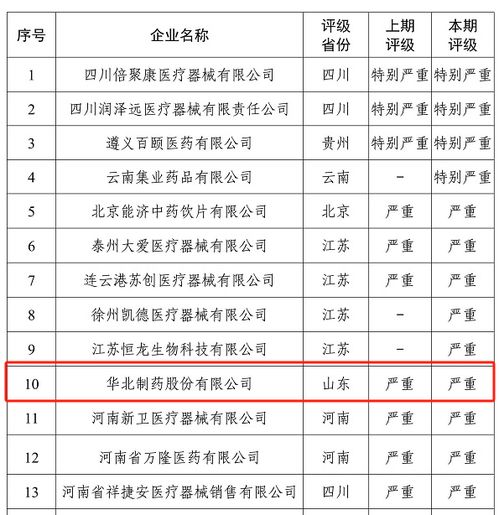 | 序号 | 企业名称 | 评级省份 | 上期评级 | 本期评级 |
|---|---|---|---|---|
| 1 | 四川倍聚康医疗器械有限公司 | 四川 | 特别严重 | 特别严重 |
| 2 | 四川润泽远医疗器械有限责任公司 | 四川 | 特别严重 | 特别严重 |
| 3 | 遵义百颐医药有限公司 | 贵州 | 特别严重 | 特别严重 |
| 4 | 云南集业药品有限公司 | 云南 | - | 特别严重 |
| 5 | 北京能济中药饮片有限公司 | 北京 | 严重 | 严重 |
| 6 | 泰州大爱医疗器械有限公司 | 江苏 | 严重 | 严重 |
| 7 | 连云港苏创医疗器械有限公司 | 江苏 | 严重 | 严重 |
| 8 | 徐州凯德医疗器械有限公司 | 江苏 | - | 严重 |
| 9 | 江苏恒龙生物科技有限公司 | 江苏 | - | 严重 |
| 10 | 华北制药股份有限公司 | 山东 | 严重 | 严重 |
| 11 | 河南新卫医疗器械有限公司 | 河南 | 严重 | 严重 |
| 12 | 河南省万隆医药有限公司 | 河南 | 严重 | 严重 |
| 13 | 河南省祥捷安医疗器械销售有限公司 | 四川 | 严重 | 严重 |